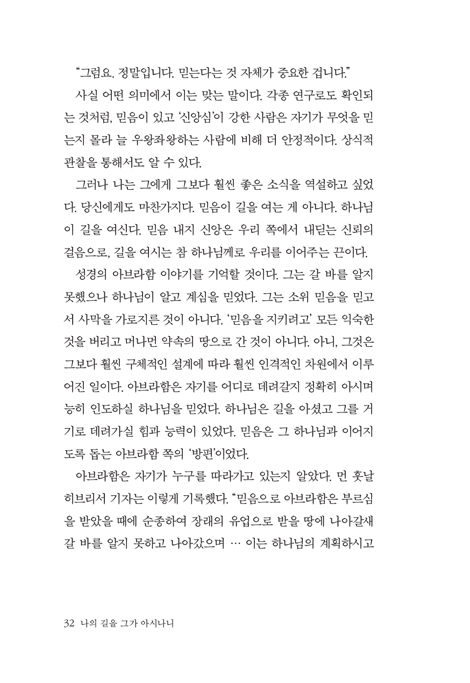 "그럼요. 정말입니다. 믿는다는 것 자체가 중요한 겁니다."

사실 어떤 의미에서 이는 맞는 말이다. 각종 연구로도 확인되는 것처럼, 믿음이 있고 '신앙심'이 강한 사람은 자기가 무엇을 믿는지 몰라 늘 우왕좌왕하는 사람에 비해 더 안정적이다. 상식적 관찰을 통해서도 알 수 있다.

그러나 나는 그에게 그보다 훨씬 좋은 소식을 역설하고 싶었다. 당신에게도 마찬가지다. 믿음이 길을 여는 게 아니다. 하나님이 길을 여신다. 믿음 내지 신앙은 우리 쪽에서 내딛는 신뢰의 걸음으로, 길을 여시는 참 하나님께로 우리를 이어주는 끈이다.

성경의 아브라함 이야기를 기억할 것이다. 그는 갈 바를 알지 못했으나 하나님이 알고 계심을 믿었다. 그는 소위 믿음을 믿고서 사막을 가로지른 것이 아니다. '믿음을 지키려고' 모든 익숙한 것을 버리고 머나먼 약속의 땅으로 간 것이 아니다. 아니, 그것은 그보다 훨씬 구체적인 설계에 따라 훨씬 인격적인 차원에서 이루어진 일이다. 아브라함은 자기를 어디로 데려갈지 정확히 아시며 능히 인도하실 하나님을 믿었다. 하나님은 길을 아셨고 그를 거기로 데려가실 힘과 능력이 있었다. 믿음은 그 하나님과 이어지도록 돕는 아브라함 쪽의 '방편'이었다.

아브라함은 자기가 누구를 따라가고 있는지 알았다. 먼 훗날 히브리서 기자는 이렇게 기록했다. "믿음으로 아브라함은 부르심을 받았을 때에 순종하여 장래의 유업으로 받을 땅에 나아갈새 갈 바를 알지 못하고 나아갔으며 … 이는 하나님의 계획하시고

32 나의 길을 그가 아시나니